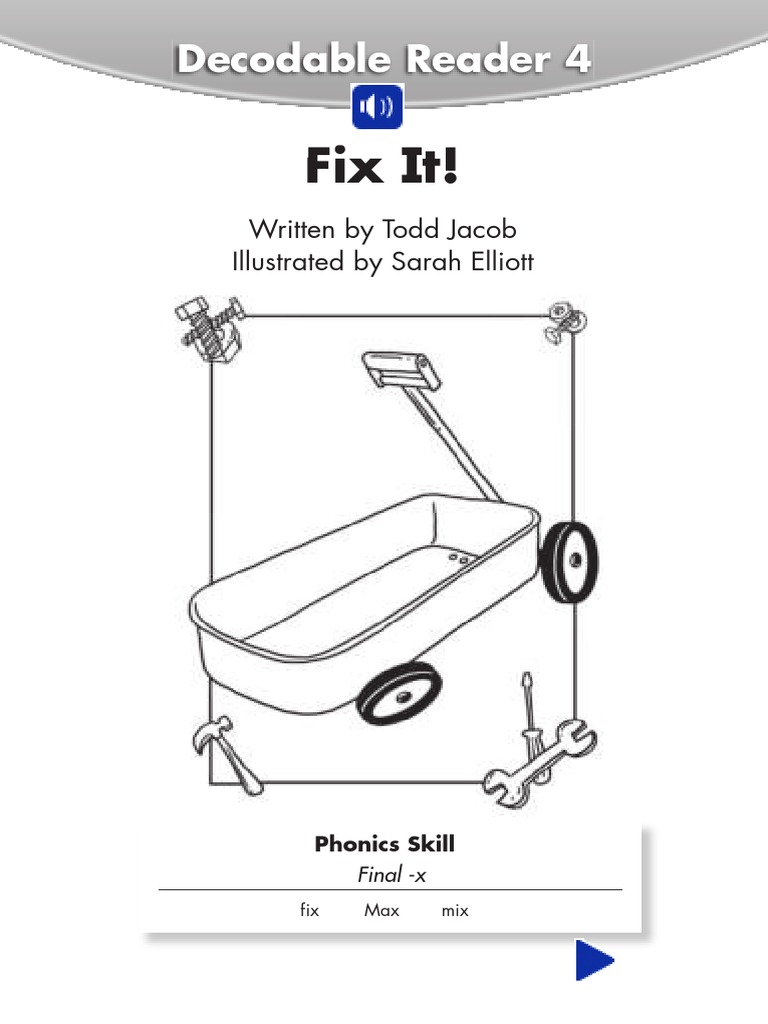 Decodable Reader 4

Fix It!

Written by Todd Jacob
Illustrated by Sarah Elliott

Phonics Skill
Final -x

fix Max mix